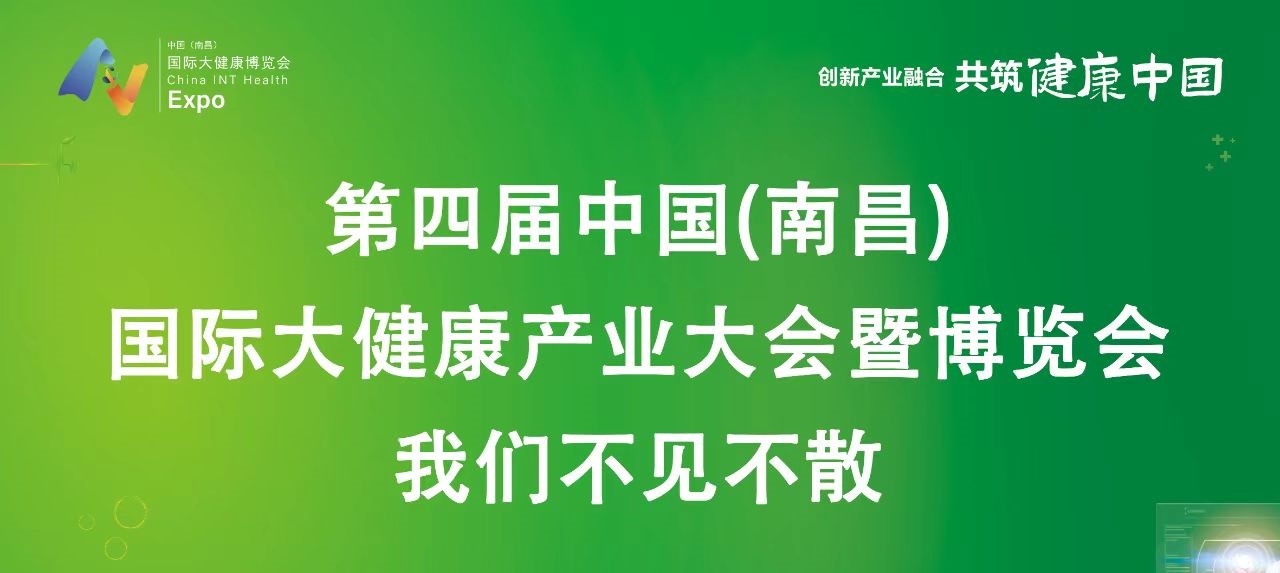 中国（南昌）
国际大健康博览会
China INT Health
Expo

创新产业融合 共筑健康中国

第四届中国(南昌)
国际大健康产业大会暨博览会
我们不见不散